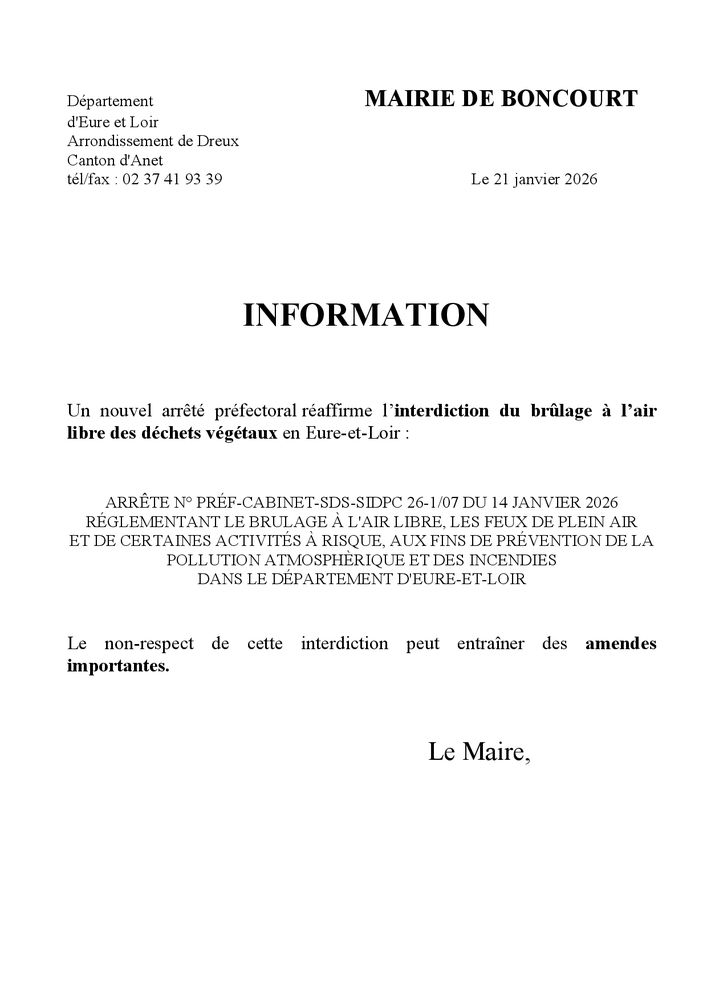 Département
d'Eure et Loir
Arrondissement de Dreux
Canton d'Anet
tél/fax : 02 37 41 93 39

MAIRIE DE BONCOURT

Le 21 janvier 2026

INFORMATION

Un nouvel arrêté préfectoral réaffirme l'interdiction du brûlage à l'air libre des déchets végétaux en Eure-et-Loir :

ARRÊTE N° PRÉF-CABINET-SDS-SIDPC 26-1/07 DU 14 JANVIER 2026
RÉGLEMENTANT LE BRULAGE À L'AIR LIBRE, LES FEUX DE PLEIN AIR
ET DE CERTAINES ACTIVITÉS À RISQUE, AUX FINS DE PRÉVENTION DE LA
POLLUTION ATMOSPHÈRIQUE ET DES INCENDIES
DANS LE DÉPARTEMENT D'EURE-ET-LOIR

Le non-respect de cette interdiction peut entraîner des amendes importantes.

Le Maire,